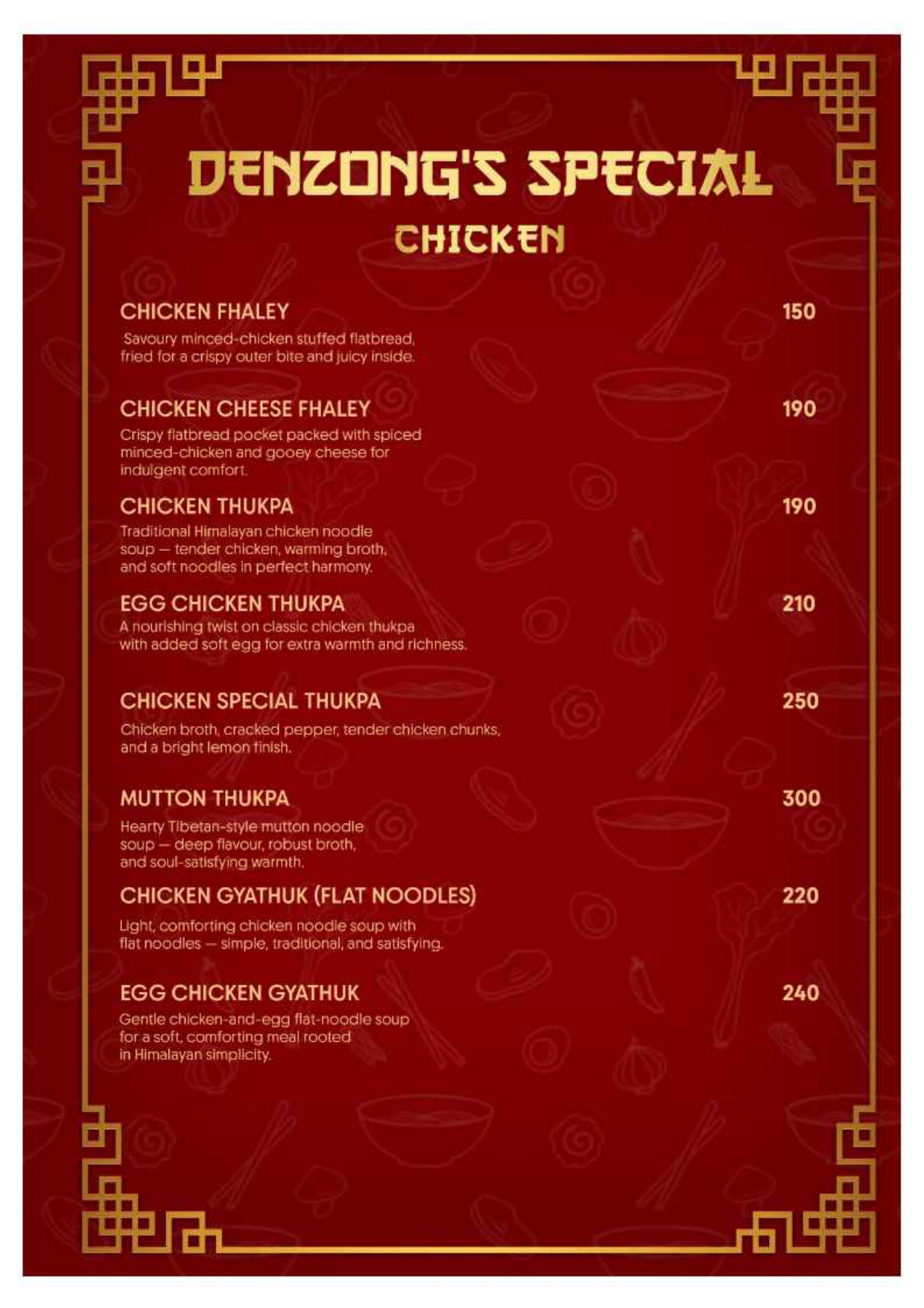 DENZONG'S SPECIAL
CHICKEN

CHICKEN FHALEY
150
Savoury minced-chicken stuffed flatbread, fried for a crispy outer bite and juicy inside.

CHICKEN CHEESE FHALEY
190
Crispy flatbread pocket packed with spiced minced-chicken and gooey cheese for indulgent comfort.

CHICKEN THUKPA
190
Traditional Himalayan chicken noodle soup — tender chicken, warming broth, and soft noodles in perfect harmony.

EGG CHICKEN THUKPA
210
A nourishing twist on classic chicken thukpa with added soft egg for extra warmth and richness.

CHICKEN SPECIAL THUKPA
250
Chicken broth, cracked pepper, tender chicken chunks, and a bright lemon finish.

MUTTON THUKPA
300
Hearty Tibetan-style mutton noodle soup — deep flavour, robust broth, and soul-satisfying warmth.

CHICKEN GYATHUK (FLAT NOODLES)
220
Light, comforting chicken noodle soup with flat noodles — simple, traditional, and satisfying.

EGG CHICKEN GYATHUK
240
Gentle chicken-and-egg flat-noodle soup for a soft, comforting meal rooted in Himalayan simplicity.